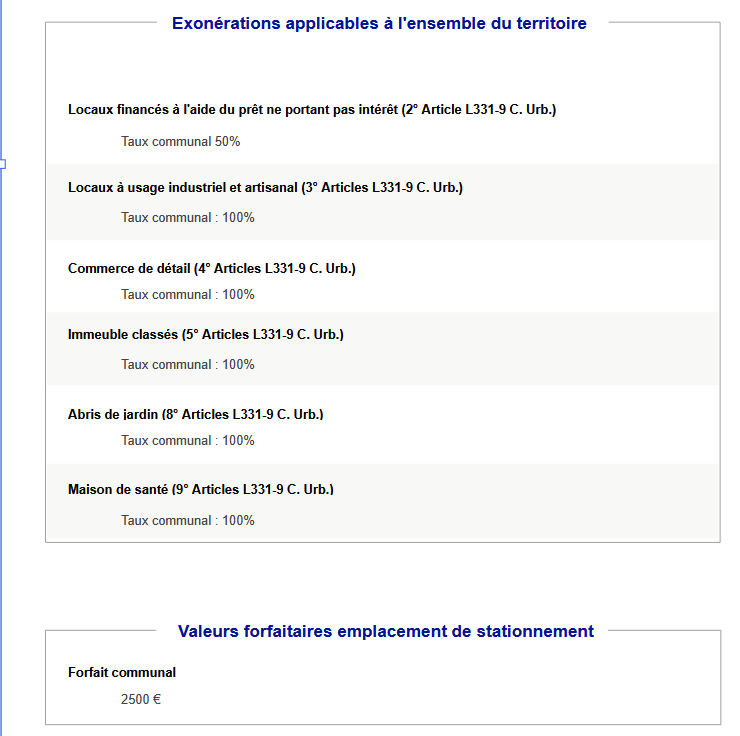 Exonérations applicables à l'ensemble du territoire

Locaux financés à l'aide du prêt ne portant pas intérêt (2° Article L331-9 C. Urb.)

Taux communal 50%

Locaux à usage industriel et artisanal (3° Articles L331-9 C. Urb.)

Taux communal : 100%

Commerce de détail (4° Articles L331-9 C. Urb.)

Taux communal : 100%

Immeuble classés (5° Articles L331-9 C. Urb.)

Taux communal : 100%

Abris de jardin (8° Articles L331-9 C. Urb.)

Taux communal : 100%

Maison de santé (9° Articles L331-9 C. Urb.)

Taux communal : 100%

Valeurs forfaitaires emplacement de stationnement

Forfait communal

2500 €